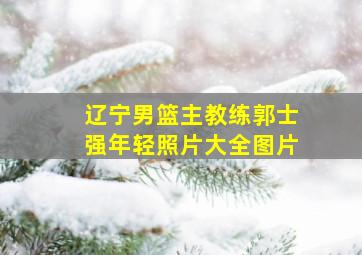 辽宁男篮主教练郭士强年轻照片大全图片